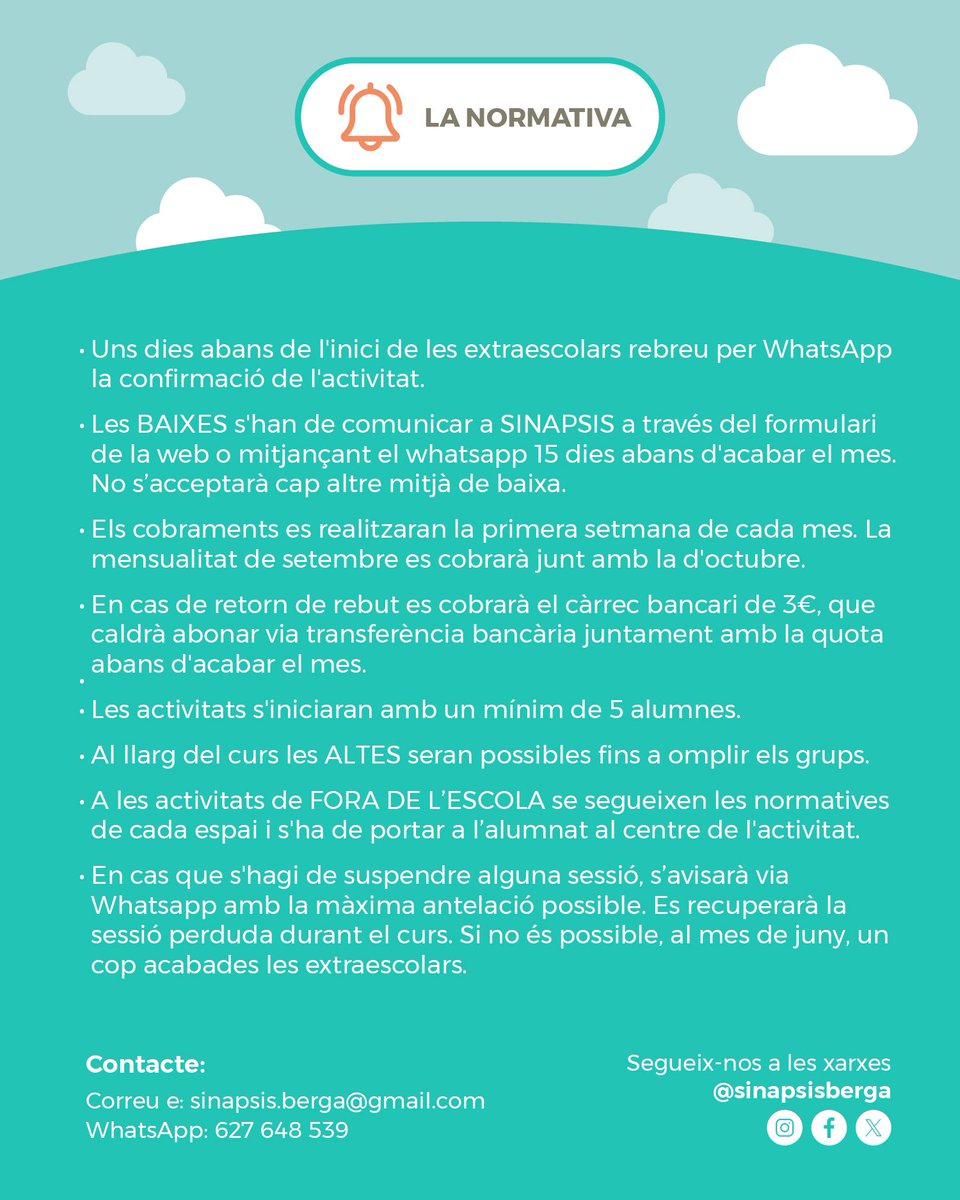 LA NORMATIVA

• Uns dies abans de l'inici de les extraescolars rebreu per WhatsApp la confirmació de l'activitat.

• Les BAIXES s'han de comunicar a SINAPSIS a través del formulari de la web o mitjançant el whatsapp 15 dies abans d'acabar el mes. No s'acceptarà cap altre mitjà de baixa.

• Els cobraments es realitzaran la primera setmana de cada mes. La mensualitat de setembre es cobrarà junt amb la d'octubre.

• En cas de retorn de rebut es cobrarà el càrrec bancari de 3€, que caldrà abonar via transferència bancària juntament amb la quota abans d'acabar el mes.

•

• Les activitats s'iniciaran amb un mínim de 5 alumnes.

• Al llarg del curs les ALTES seran possibles fins a omplir els grups.

• A les activitats de FORA DE L'ESCOLA se segueixen les normatives de cada espai i s'ha de portar a l'alumnat al centre de l'activitat.

• En cas que s'hagi de suspendre alguna sessió, s'avisarà via Whatsapp amb la màxima antelació possible. Es recuperarà la sessió perduda durant el curs. Si no és possible, al mes de juny, un cop acabades les extraescolars.

Contacte:
Correu e: sinapsis.berga@gmail.com
WhatsApp: 627 648 539

Segueix-nos a les xarxes
@sinapsisberga